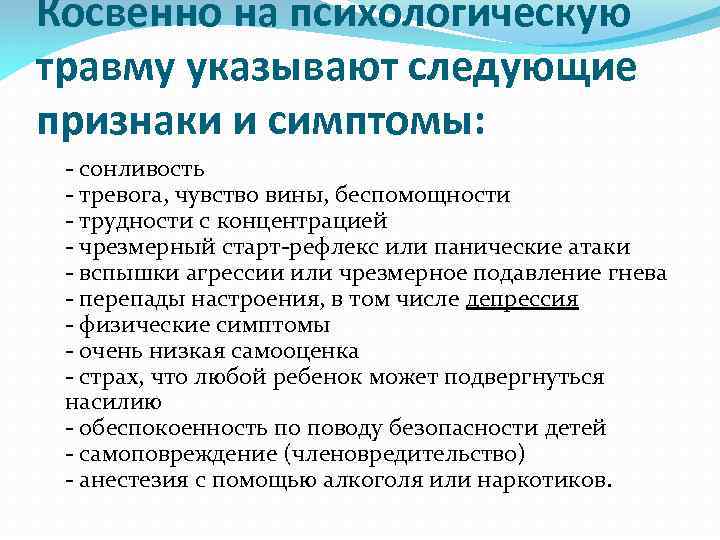 Косвенно на психологическую травму указывают следующие признаки и симптомы:

- сонливость
- тревога, чувство вины, беспомощности
- трудности с концентрацией
- чрезмерный старт-рефлекс или панические атаки
- вспышки агрессии или чрезмерное подавление гнева
- перепады настроения, в том числе депрессия
- физические симптомы
- очень низкая самооценка
- страх, что любой ребенок может подвергнуться насилию
- обеспокоенность по поводу безопасности детей
- самоповреждение (членовредительство)
- анестезия с помощью алкоголя или наркотиков.